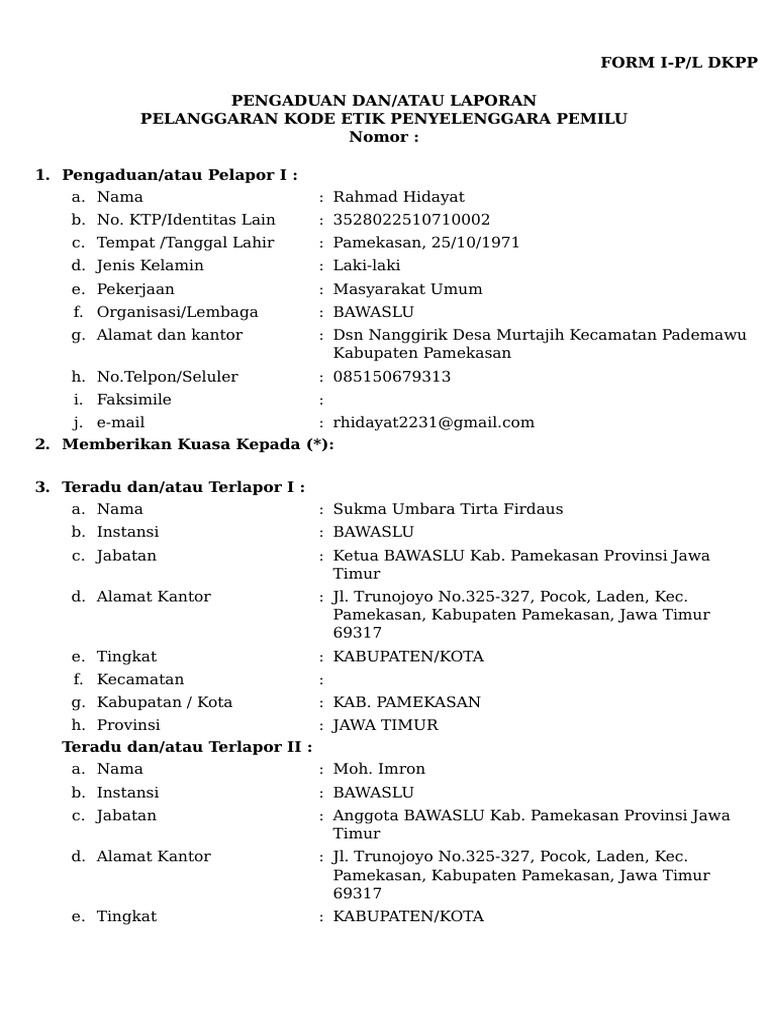 FORM I-P/L DKPP

PENGADUAN DAN/ATAU LAPORAN
PELANGGARAN KODE ETIK PENYELENGGARA PEMILU
Nomor :

1. Pengaduan/atau Pelapor I :
a. Nama : Rahmad Hidayat
b. No. KTP/Identitas Lain : 3528022510710002
c. Tempat /Tanggal Lahir : Pamekasan, 25/10/1971
d. Jenis Kelamin : Laki-laki
e. Pekerjaan : Masyarakat Umum
f. Organisasi/Lembaga : BAWASLU
g. Alamat dan kantor : Dsn Nanggirik Desa Murtajih Kecamatan Pademawu Kabupaten Pamekasan
h. No.Telpon/Seluler : 085150679313
i. Faksimile :
j. e-mail : rhidayat2231@gmail.com
2. Memberikan Kuasa Kepada (*):

3. Teradu dan/atau Terlapor I :
a. Nama : Sukma Umbara Tirta Firdaus
b. Instansi : BAWASLU
c. Jabatan : Ketua BAWASLU Kab. Pamekasan Provinsi Jawa Timur
d. Alamat Kantor : Jl. Trunojoyo No.325-327, Pocok, Laden, Kec. Pamekasan, Kabupaten Pamekasan, Jawa Timur 69317
e. Tingkat : KABUPATEN/KOTA
f. Kecamatan :
g. Kabupatan / Kota : KAB. PAMEKASAN
h. Provinsi : JAWA TIMUR
Teradu dan/atau Terlapor II :
a. Nama : Moh. Imron
b. Instansi : BAWASLU
c. Jabatan : Anggota BAWASLU Kab. Pamekasan Provinsi Jawa Timur
d. Alamat Kantor : Jl. Trunojoyo No.325-327, Pocok, Laden, Kec. Pamekasan, Kabupaten Pamekasan, Jawa Timur 69317
e. Tingkat : KABUPATEN/KOTA